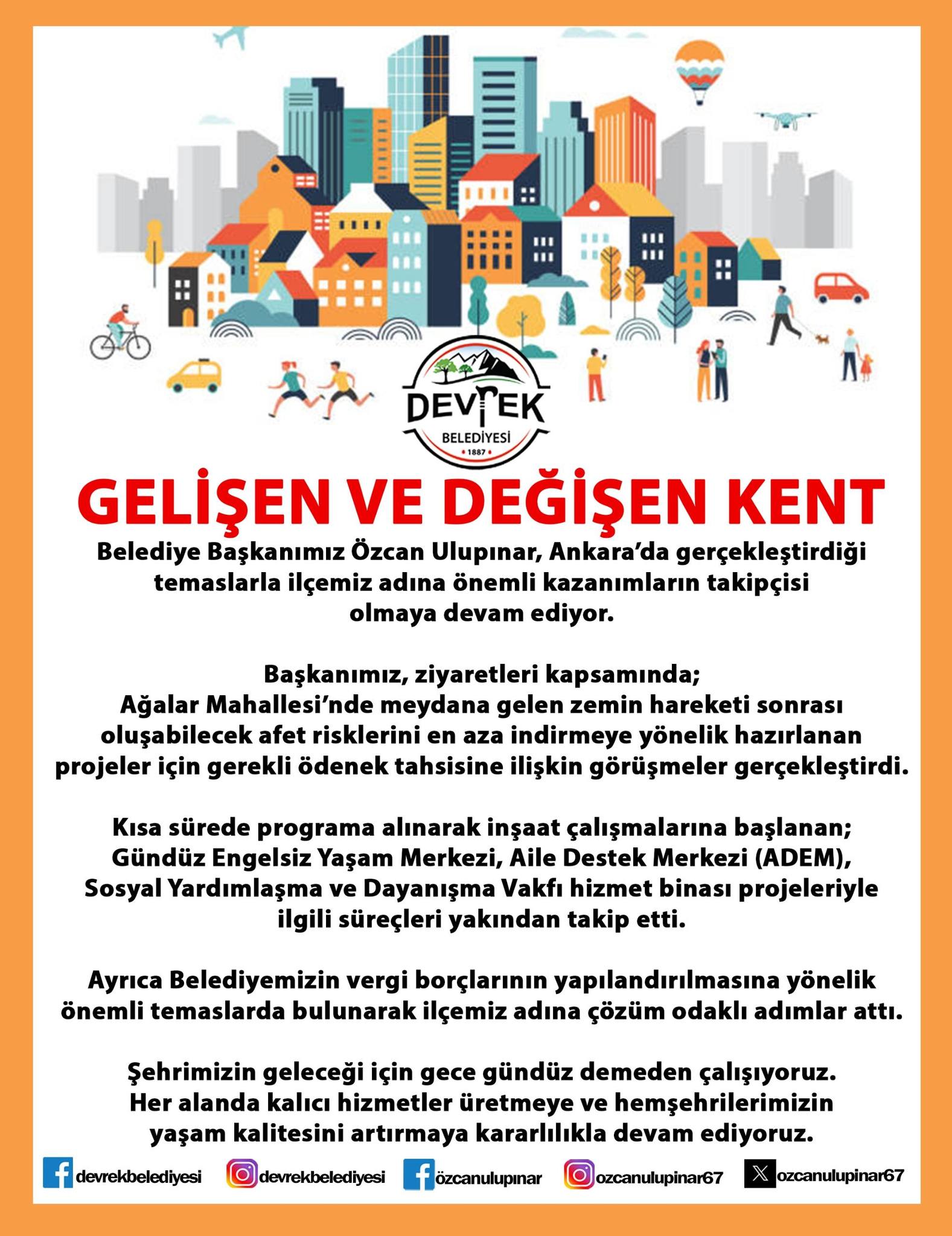 DEVREK
BELEDİYESİ
1887

GELİŞEN VE DEĞİŞEN KENT

Belediye Başkanımız Özcan Ulupınar, Ankara'da gerçekleştirdiği temaslarla ilçemiz adına önemli kazanımların takipçisi olmaya devam ediyor.

Başkanımız, ziyaretleri kapsamında;
Ağalar Mahallesi'nde meydana gelen zemin hareketi sonrası oluşabilecek afet risklerini en aza indirmeye yönelik hazırlanan projeler için gerekli ödenek tahsisine ilişkin görüşmeler gerçekleştirdi.

Kısa sürede programa alınarak inşaat çalışmalarına başlanan;
Gündüz Engelsiz Yaşam Merkezi, Aile Destek Merkezi (ADEM), Sosyal Yardımlaşma ve Dayanışma Vakfı hizmet binası projeleriyle ilgili süreçleri yakından takip etti.

Ayrıca Belediyemizin vergi borçlarının yapılandırılmasına yönelik önemli temaslarda bulunarak ilçemiz adına çözüm odaklı adımlar attı.

Şehrimizin geleceği için gece gündüz demeden çalışıyoruz.
Her alanda kalıcı hizmetler üretmeye ve hemşehrilerimizin yaşam kalitesini artırmaya kararlılıkla devam ediyoruz.

devrekbelediyesi devrekbelediyesi özcanulupınar ozcanulupinar67 ozcanulupinar67